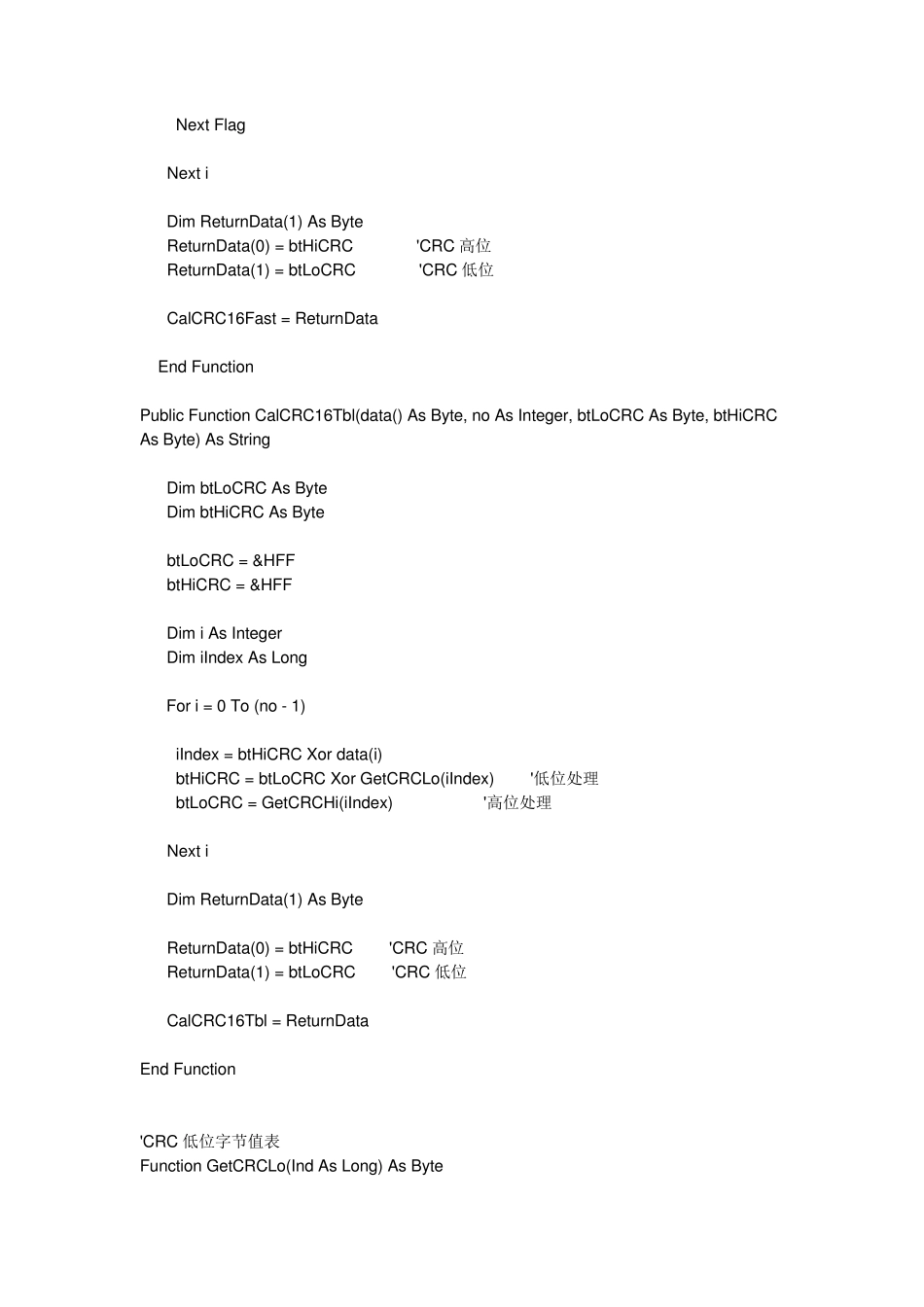 Next Flag

Next i

Dim ReturnData(1) As Byte
ReturnData(0) = btHiCRC 'CRC 高位
ReturnData(1) = btLoCRC 'CRC 低位

CalCRC16Fast = ReturnData

End Function

Public Function CalCRC16Tbl(data() As Byte, no As Integer, btLoCRC As Byte, btHiCRC As Byte) As String

Dim btLoCRC As Byte
Dim btHiCRC As Byte

btLoCRC = &HFF
btHiCRC = &HFF

Dim i As Integer
Dim iIndex As Long

For i = 0 To (no - 1)

iIndex = btHiCRC Xor data(i)
btHiCRC = btLoCRC Xor GetCRCLo(iIndex) '低位处理
btLoCRC = GetCRCHi(iIndex) '高位处理

Next i

Dim ReturnData(1) As Byte

ReturnData(0) = btHiCRC 'CRC 高位
ReturnData(1) = btLoCRC 'CRC 低位

CalCRC16Tbl = ReturnData

End Function

'CRC 低位字节值表
Function GetCRCLo(Ind As Long) As Byte